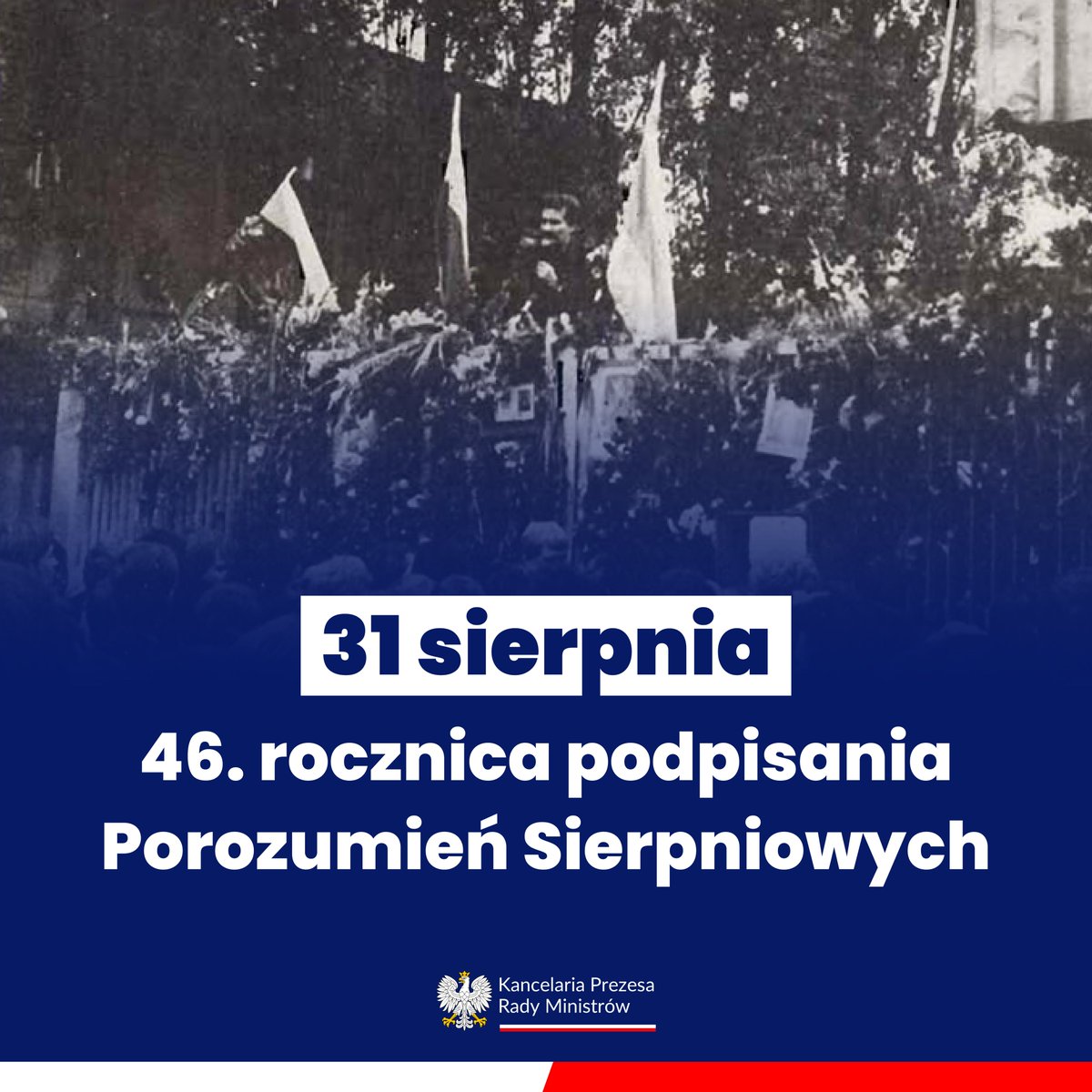 31 sierpnia

46. rocznica podpisania Porozumień Sierpniowych

Kancelaria Prezesa Rady Ministrów